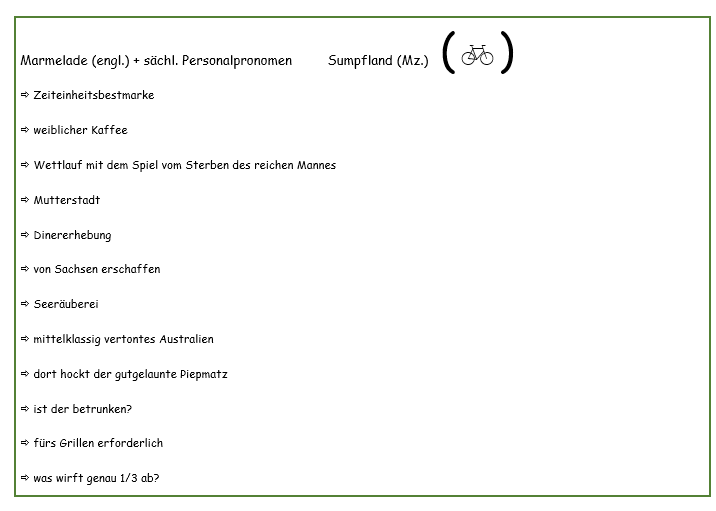 Marmelade (engl.) + sächl. Personalpronomen Sumpfland (Mz.) ( )

⇨ Zeiteinheitsbestmarke

⇨ weiblicher Kaffee

⇨ Wettlauf mit dem Spiel vom Sterben des reichen Mannes

⇨ Mutterstadt

⇨ Dinererhebung

⇨ von Sachsen erschaffen

⇨ Seeräuberei

⇨ mittelklassig vertontes Australien

⇨ dort hockt der gutgelaunte Piepmatz

⇨ ist der betrunken?

⇨ fürs Grillen erforderlich

⇨ was wirft genau 1/3 ab?